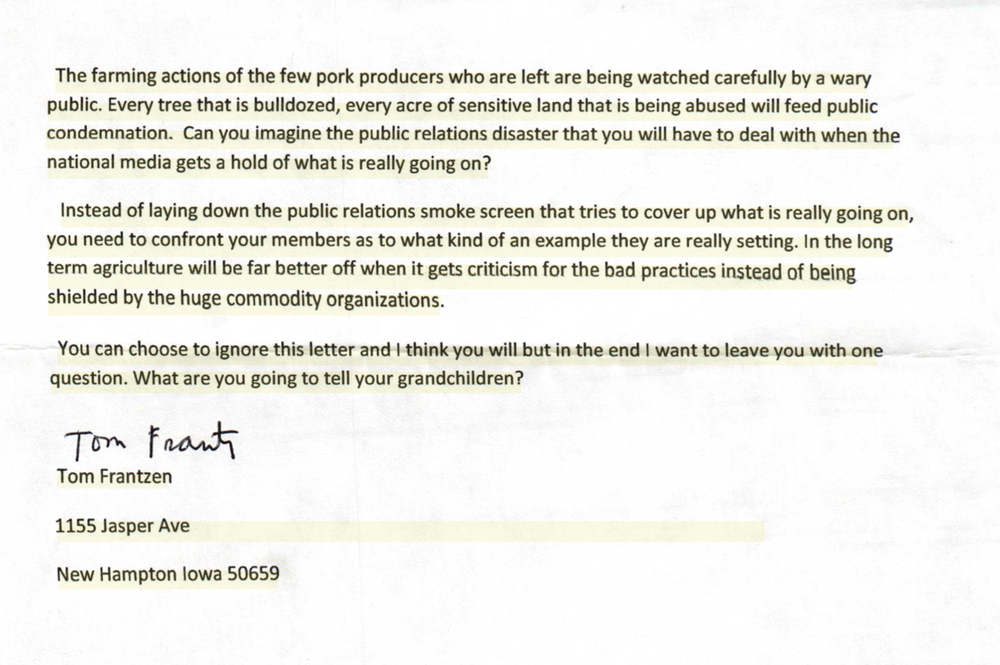 The farming actions of the few pork producers who are left are being watched carefully by a wary public. Every tree that is bulldozed, every acre of sensitive land that is being abused will feed public condemnation. Can you imagine the public relations disaster that you will have to deal with when the national media gets a hold of what is really going on?

Instead of laying down the public relations smoke screen that tries to cover up what is really going on, you need to confront your members as to what kind of an example they are really setting. In the long term agriculture will be far better off when it gets criticism for the bad practices instead of being shielded by the huge commodity organizations.

You can choose to ignore this letter and I think you will but in the end I want to leave you with one question. What are you going to tell your grandchildren?

Tom Frantz

Tom Frantzen

1155 Jasper Ave

New Hampton Iowa 50659